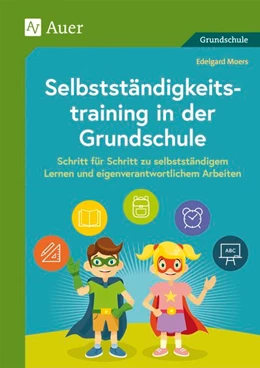 Auer

Grundschule

Edelgard Moers

Selbstständigkeitstraining in der Grundschule

Schritt für Schritt zu selbstständigem Lernen und eigenverantwortlichem Arbeiten

ABC